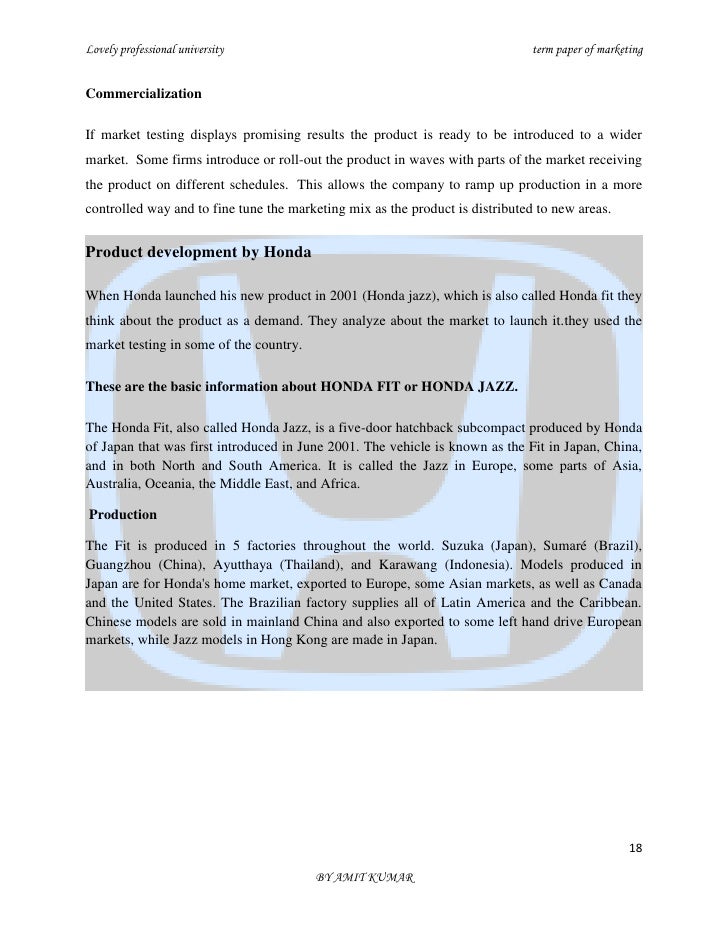 Lovely professional university                                                                 term paper of marketing

Commercialization

If market testing displays promising results the product is ready to be introduced to a wider market. Some firms introduce or roll-out the product in waves with parts of the market receiving the product on different schedules. This allows the company to ramp up production in a more controlled way and to fine tune the marketing mix as the product is distributed to new areas.

Product development by Honda

When Honda launched his new product in 2001 (Honda jazz), which is also called Honda fit they think about the product as a demand. They analyze about the market to launch it.they used the market testing in some of the country.

These are the basic information about HONDA FIT or HONDA JAZZ.

The Honda Fit, also called Honda Jazz, is a five-door hatchback subcompact produced by Honda of Japan that was first introduced in June 2001. The vehicle is known as the Fit in Japan, China, and in both North and South America. It is called the Jazz in Europe, some parts of Asia, Australia, Oceania, the Middle East, and Africa.

Production

The Fit is produced in 5 factories throughout the world. Suzuka (Japan), Sumaré (Brazil), Guangzhou (China), Ayutthaya (Thailand), and Karawang (Indonesia). Models produced in Japan are for Honda's home market, exported to Europe, some Asian markets, as well as Canada and the United States. The Brazilian factory supplies all of Latin America and the Caribbean. Chinese models are sold in mainland China and also exported to some left hand drive European markets, while Jazz models in Hong Kong are made in Japan.

18

BY AMIT KUMAR